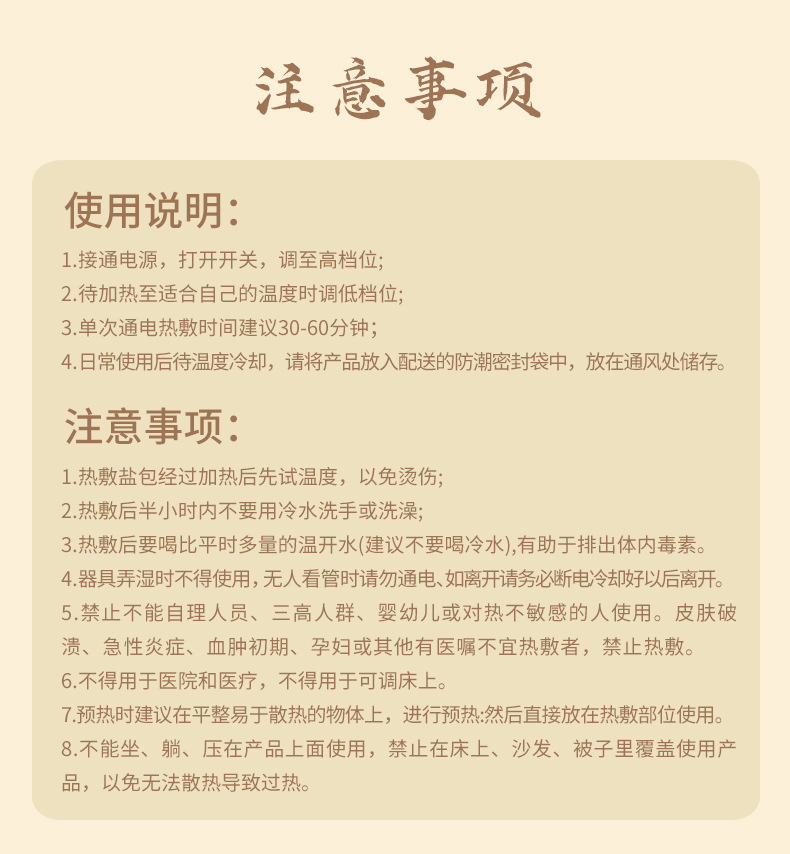 注意事项

使用说明:

1.接通电源，打开开关，调至高档位;
2.待加热至适合自己的温度时调低档位;
3.单次通电热敷时间建议30-60分钟;
4.日常使用后待温度冷却，请将产品放入配送的防潮密封袋中，放在通风处储存。

注意事项:

1.热敷盐包经过加热后先试温度，以免烫伤;
2.热敷后半小时内不要用冷水洗手或洗澡;
3.热敷后要喝比平时多量的温开水(建议不要喝冷水),有助于排出体内毒素。
4.器具弄湿时不得使用,无人看管时请勿通电、如离开请务必断电冷却好以后离开。
5.禁止不能自理人员、三高人群、婴幼儿或对热不敏感的人使用。皮肤破溃、急性炎症、血肿初期、孕妇或其他有医嘱不宜热敷者，禁止热敷。
6.不得用于医院和医疗，不得用于可调床上。
7.预热时建议在平整易于散热的物体上，进行预热:然后直接放在热敷部位使用。
8.不能坐、躺、压在产品上面使用，禁止在床上、沙发、被子里覆盖使用产品，以免无法散热导致过热。